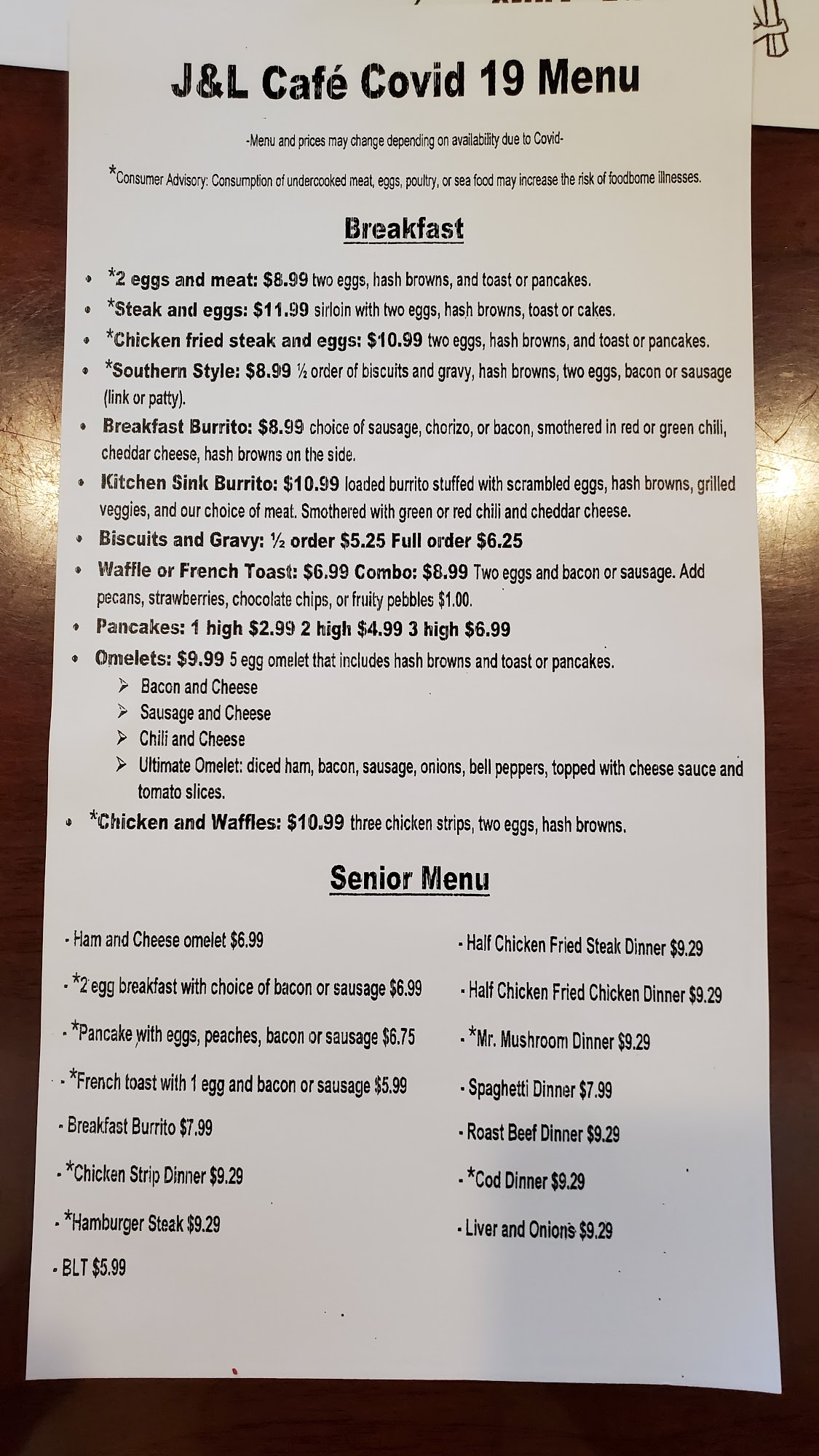 J&L Café Covid 19 Menu

-Menu and prices may change depending on availability due to Covid-

*Consumer Advisory: Consumption of undercooked meat, eggs, poultry, or sea food may increase the risk of foodborne illnesses.

Breakfast

• *2 eggs and meat: $8.99 two eggs, hash browns, and toast or pancakes.
• *Steak and eggs: $11.99 sirloin with two eggs, hash browns, toast or cakes.
• *Chicken fried steak and eggs: $10.99 two eggs, hash browns, and toast or pancakes.
• *Southern Style: $8.99 ½ order of biscuits and gravy, hash browns, two eggs, bacon or sausage (link or patty).
• Breakfast Burrito: $8.99 choice of sausage, chorizo, or bacon, smothered in red or green chili, cheddar cheese, hash browns on the side.
• Kitchen Sink Burrito: $10.99 loaded burrito stuffed with scrambled eggs, hash browns, grilled veggies, and our choice of meat. Smothered with green or red chili and cheddar cheese.
• Biscuits and Gravy: ½ order $5.25 Full order $6.25
• Waffle or French Toast: $6.99 Combo: $8.99 Two eggs and bacon or sausage. Add pecans, strawberries, chocolate chips, or fruity pebbles $1.00.
• Pancakes: 1 high $2.99 2 high $4.99 3 high $6.99
• Omelets: $9.99 5 egg omelet that includes hash browns and toast or pancakes.
➢ Bacon and Cheese
➢ Sausage and Cheese
➢ Chili and Cheese
➢ Ultimate Omelet: diced ham, bacon, sausage, onions, bell peppers, topped with cheese sauce and tomato slices.
• *Chicken and Waffles: $10.99 three chicken strips, two eggs, hash browns.

Senior Menu

- Ham and Cheese omelet $6.99
- *2 egg breakfast with choice of bacon or sausage $6.99
- *Pancake with eggs, peaches, bacon or sausage $6.75
- *French toast with 1 egg and bacon or sausage $5.99
- Breakfast Burrito $7.99
- *Chicken Strip Dinner $9.29
- *Hamburger Steak $9.29
- BLT $5.99

- Half Chicken Fried Steak Dinner $9.29
- Half Chicken Fried Chicken Dinner $9.29
- *Mr. Mushroom Dinner $9.29
- Spaghetti Dinner $7.99
- Roast Beef Dinner $9.29
- *Cod Dinner $9.29
- Liver and Onions $9.29